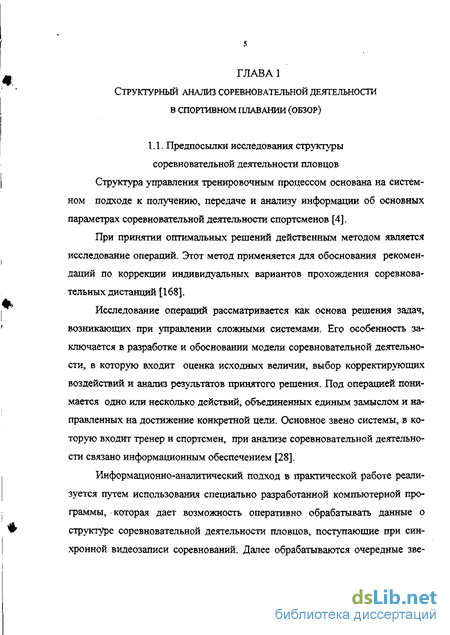 5

ГЛАВА 1

СТРУКТУРНЫЙ АНАЛИЗ СОРЕВНОВАТЕЛЬНОЙ ДЕЯТЕЛЬНОСТИ В СПОРТИВНОМ ПЛАВАНИИ (ОБЗОР)

1.1. Предпосылки исследования структуры соревновательной деятельности пловцов

Структура управления тренировочным процессом основана на системном подходе к получению, передаче и анализу информации об основных параметрах соревновательной деятельности спортсменов [4].

При принятии оптимальных решений действенным методом является исследование операций. Этот метод применяется для обоснования рекомендаций по коррекции индивидуальных вариантов прохождения соревновательных дистанций [168].

Исследование операций рассматривается как основа решения задач, возникающих при управлении сложными системами. Его особенность заключается в разработке и обосновании модели соревновательной деятельности, в которую входит оценка исходных величин, выбор корректирующих воздействий и анализ результатов принятого решения. Под операцией понимается одно или несколько действий, объединенных единым замыслом и направленных на достижение конкретной цели. Основное звено системы, в которую входит тренер и спортсмен, при анализе соревновательной деятельности связано информационным обеспечением [28].

Информационно-аналитический подход в практической работе реализуется путем использования специально разработанной компьютерной программы, которая дает возможность оперативно обрабатывать данные о структуре соревновательной деятельности пловцов, поступающие при синхронной видеозаписи соревнований. Далее обрабатываются очередные зве-

dsLib.net
библиотека диссертаций